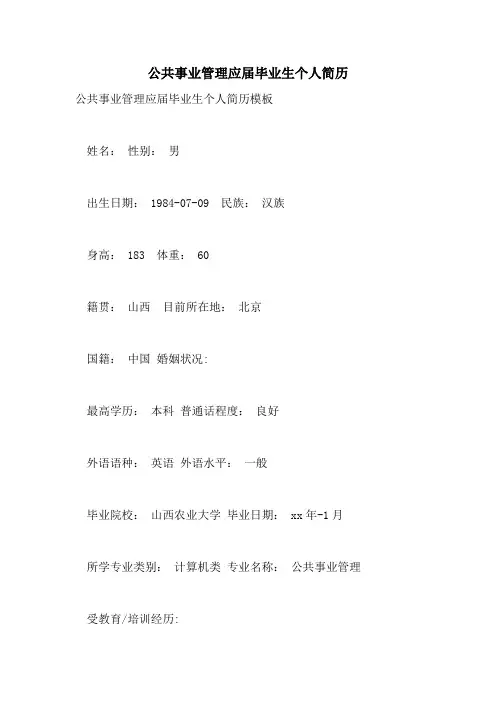 公共事业管理应届毕业生个人简历

公共事业管理应届毕业生个人简历模板

姓名： 性别： 男

出生日期： 1984-07-09 民族： 汉族

身高： 183 体重： 60

籍贯： 山西 目前所在地： 北京

国籍： 中国 婚姻状况：

最高学历： 本科 普通话程度： 良好

外语语种： 英语 外语水平： 一般

毕业院校： 山西农业大学 毕业日期： xx 年-1 月

所学专业类别： 计算机类 专业名称： 公共事业管理

受教育/培训经历：